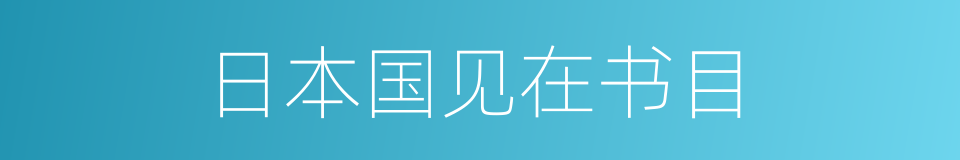 日本国见在书目